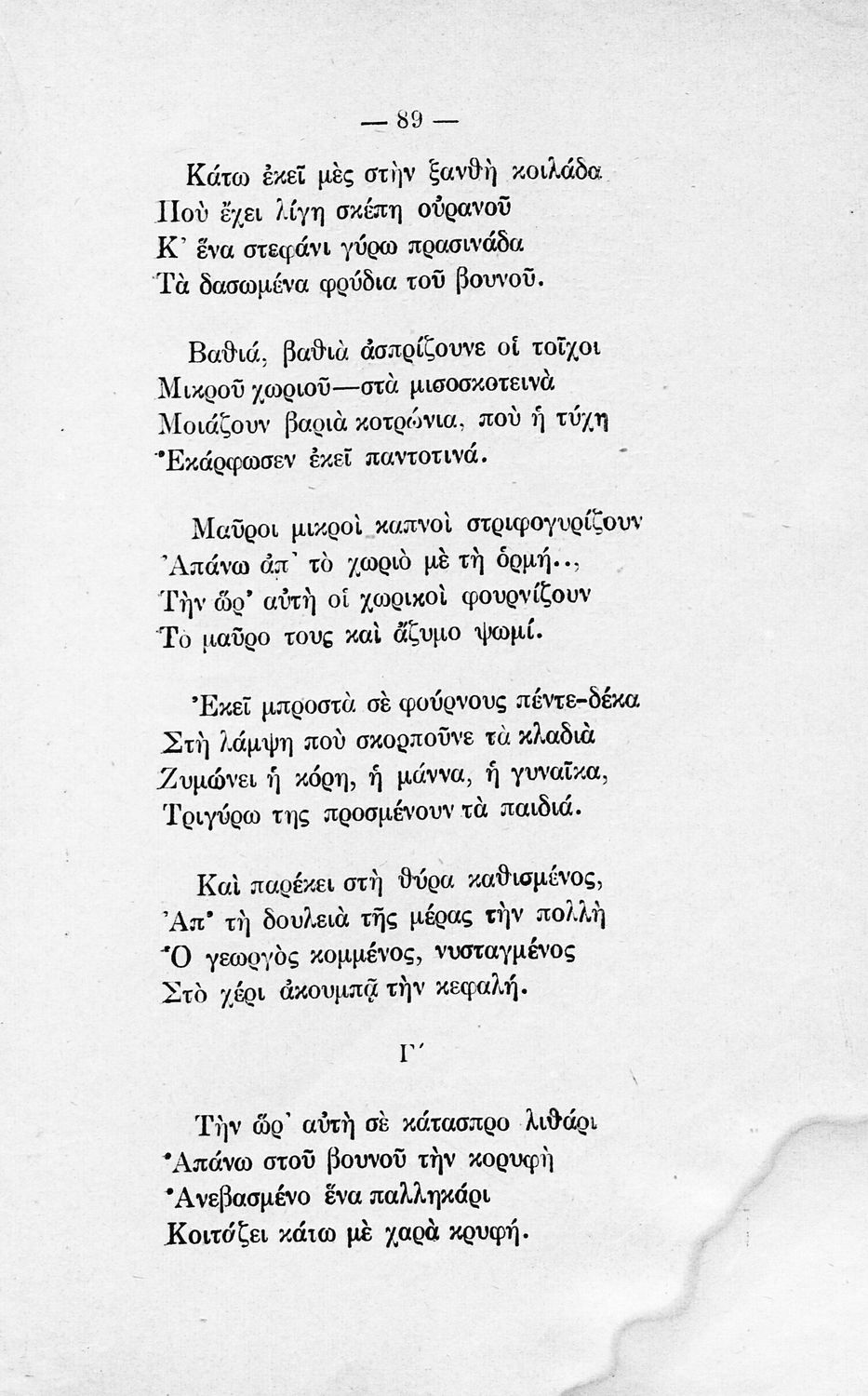 — 89 —

Κάτω ἐκεῖ μὲς στὴν ξανθὴ κοιλάδα
Ποὺ ἔχει λίγη σκέπη οὐρανοῦ
Κ' ἕνα στεφάνι γύρω πρασινάδα
Τὰ δασωμένα φρύδια τοῦ βουνοῦ.

Βαθιά, βαθιὰ ἀσπρίζουνε οἱ τοῖχοι
Μικροῦ χωριοῦ—στὰ μισοσκοτεινὰ
Μοιάζουν βαριὰ κοτρώνια, ποὺ ἡ τύχη
Ἐκάρφωσεν ἐκεῖ παντοτινά.

Μαῦροι μικροὶ καπνοὶ στριφογυρίζουν
Ἀπάνω ἀπ' τὸ χωριὸ μὲ τὴ ὁρμή..,
Τὴν ὥρ' αὐτὴ οἱ χωρικοὶ φουρνίζουν
Τὸ μαῦρο τους καὶ ἄζυμο ψωμί.

Ἐκεῖ μπροστὰ σὲ φούρνους πέντε-δέκα
Στὴ λάμψη ποὺ σκορποῦνε τὰ κλαδιὰ
Ζυμώνει ἡ κόρη, ἡ μάννα, ἡ γυναῖκα,
Τριγύρω της προσμένουν τὰ παιδιά.

Καὶ παρέκει στὴ θύρα καθισμένος,
Ἀπ' τὴ δουλειὰ τῆς μέρας τὴν πολλὴ
Ὁ γεωργὸς κομμένος, νυσταγμένος
Στὸ χέρι ἀκουμπᾷ τὴν κεφαλή.

Γ΄

Τὴν ὥρ' αὐτὴ σὲ κάτασπρο λιθάρι
Ἀπάνω στοῦ βουνοῦ τὴν κορυφὴ
Ἀνεβασμένο ἕνα παλληκάρι
Κοιτάζει κάτω μὲ χαρὰ κρυφή.